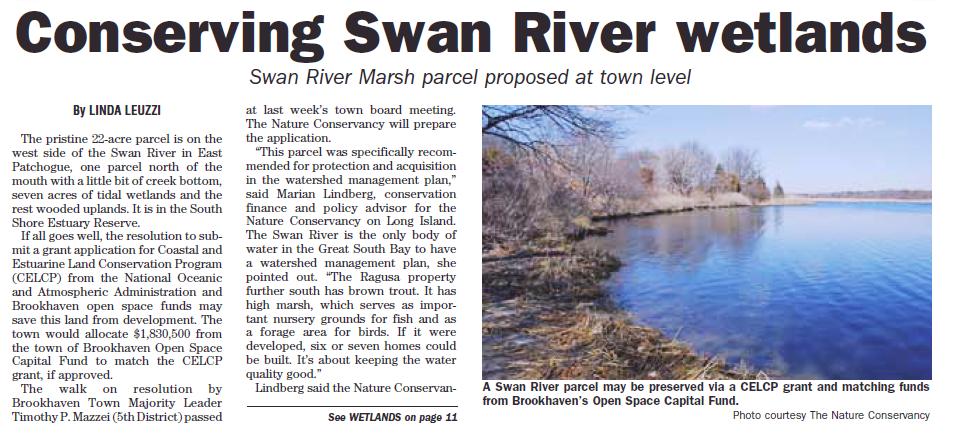 Conserving Swan River wetlands

Swan River Marsh parcel proposed at town level

By LINDA LEUZZI

The pristine 22-acre parcel is on the west side of the Swan River in East Patchogue, one parcel north of the mouth with a little bit of creek bottom, seven acres of tidal wetlands and the rest wooded uplands. It is in the South Shore Estuary Reserve.

If all goes well, the resolution to submit a grant application for Coastal and Estuarine Land Conservation Program (CELCP) from the National Oceanic and Atmospheric Administration and Brookhaven open space funds may save this land from development. The town would allocate $1,830,500 from the town of Brookhaven Open Space Capital Fund to match the CELCP grant, if approved.

The walk on resolution by Brookhaven Town Majority Leader Timothy P. Mazzei (5th District) passed at last week's town board meeting. The Nature Conservancy will prepare the application.

"This parcel was specifically recommended for protection and acquisition in the watershed management plan," said Marian Lindberg, conservation finance and policy advisor for the Nature Conservancy on Long Island. The Swan River is the only body of water in the Great South Bay to have a watershed management plan, she pointed out. "The Ragusa property further south has brown trout. It has high marsh, which serves as important nursery grounds for fish and as a forage area for birds. If it were developed, six or seven homes could be built. It's about keeping the water quality good."

Lindberg said the Nature Conservan-

See WETLANDS on page 11

A Swan River parcel may be preserved via a CELCP grant and matching funds from Brookhaven's Open Space Capital Fund.

Photo courtesy The Nature Conservancy